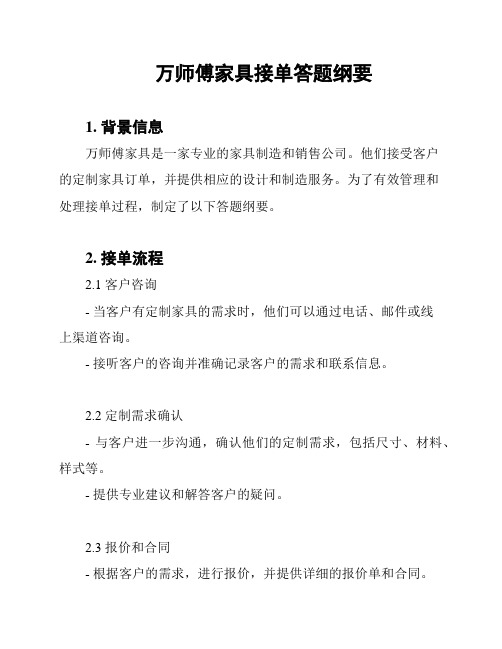 万师傅家具接单答题纲要

1. 背景信息

万师傅家具是一家专业的家具制造和销售公司。他们接受客户的定制家具订单，并提供相应的设计和制造服务。为了有效管理和处理接单过程，制定了以下答题纲要。

2. 接单流程

2.1 客户咨询

- 当客户有定制家具的需求时，他们可以通过电话、邮件或线上渠道咨询。

- 接听客户的咨询并准确记录客户的需求和联系信息。

2.2 定制需求确认

- 与客户进一步沟通，确认他们的定制需求，包括尺寸、材料、样式等。

- 提供专业建议和解答客户的疑问。

2.3 报价和合同

- 根据客户的需求，进行报价，并提供详细的报价单和合同。